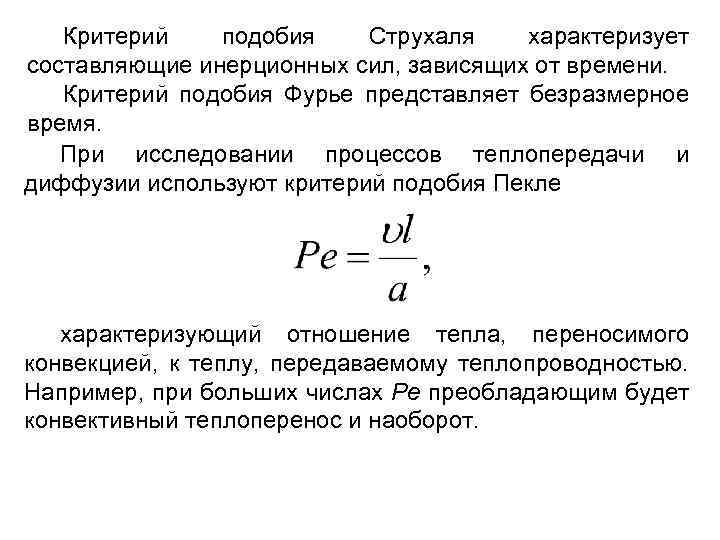 Критерий подобия Струхаля характеризует составляющие инерционных сил, зависящих от времени.

Критерий подобия Фурье представляет безразмерное время.

При исследовании процессов теплопередачи и диффузии используют критерий подобия Пекле

$Pe = \frac{\upsilon l}{a},$

характеризующий отношение тепла, переносимого конвекцией, к теплу, передаваемому теплопроводностью. Например, при больших числах $Pe$ преобладающим будет конвективный теплоперенос и наоборот.